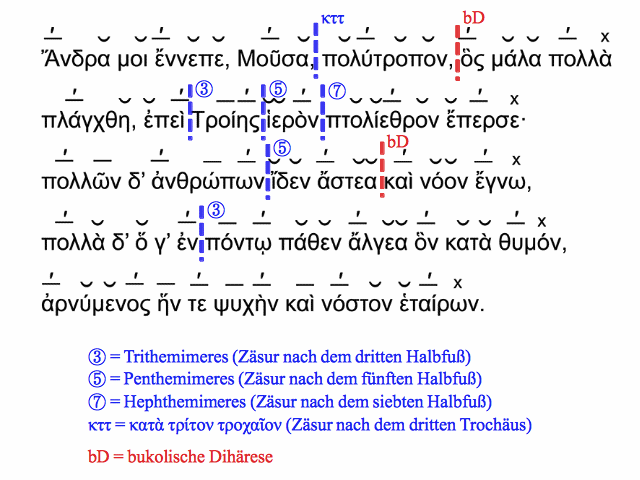 κττ bD
Ἄνδρα μοι ἔννεπε, Μοῦσα, πολύτροπον, ὃς μάλα πολλὰ

③ ⑤ ⑦
πλάγχθη, ἐπεὶ Τροίης ἱερὸν πτολίεθρον ἔπερσε·

⑤ bD
πολλῶν δ’ ἀνθρώπων ἴδεν ἄστεα καὶ νόον ἔγνω,

③
πολλὰ δ’ ὅ γ’ ἐν πόντῳ πάθεν ἄλγεα ὃν κατὰ θυμόν,

ἀρνύμενος ἥν τε ψυχὴν καὶ νόστον ἑταίρων.

③ = Trithemimeres (Zäsur nach dem dritten Halbfuß)
⑤ = Penthemimeres (Zäsur nach dem fünften Halbfuß)
⑦ = Hephthemimeres (Zäsur nach dem siebten Halbfuß)
κττ = κατὰ τρίτον τροχαῖον (Zäsur nach dem dritten Trochäus)

bD = bukolische Dihärese